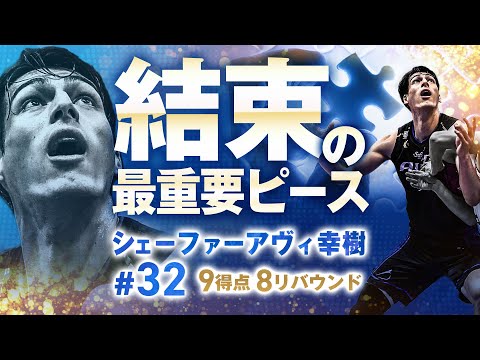 結束の
最重要ピース

シェーファーアヴィ幸樹

#32 9得点 8リバウンド